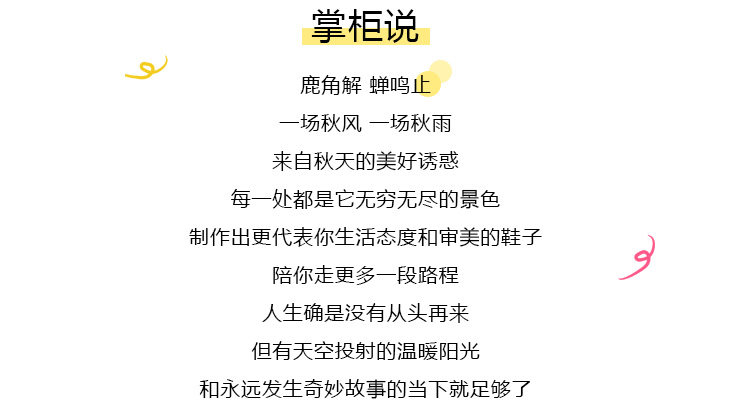 掌柜说

鹿角解 蝉鸣止

一场秋风 一场秋雨

来自秋天的美好诱惑

每一处都是它无穷无尽的景色

制作出更代表你生活态度和审美的鞋子

陪你走更多一段路程

人生确是没有从头再来

但有天空投射的温暖阳光

和永远发生奇妙故事的当下就足够了